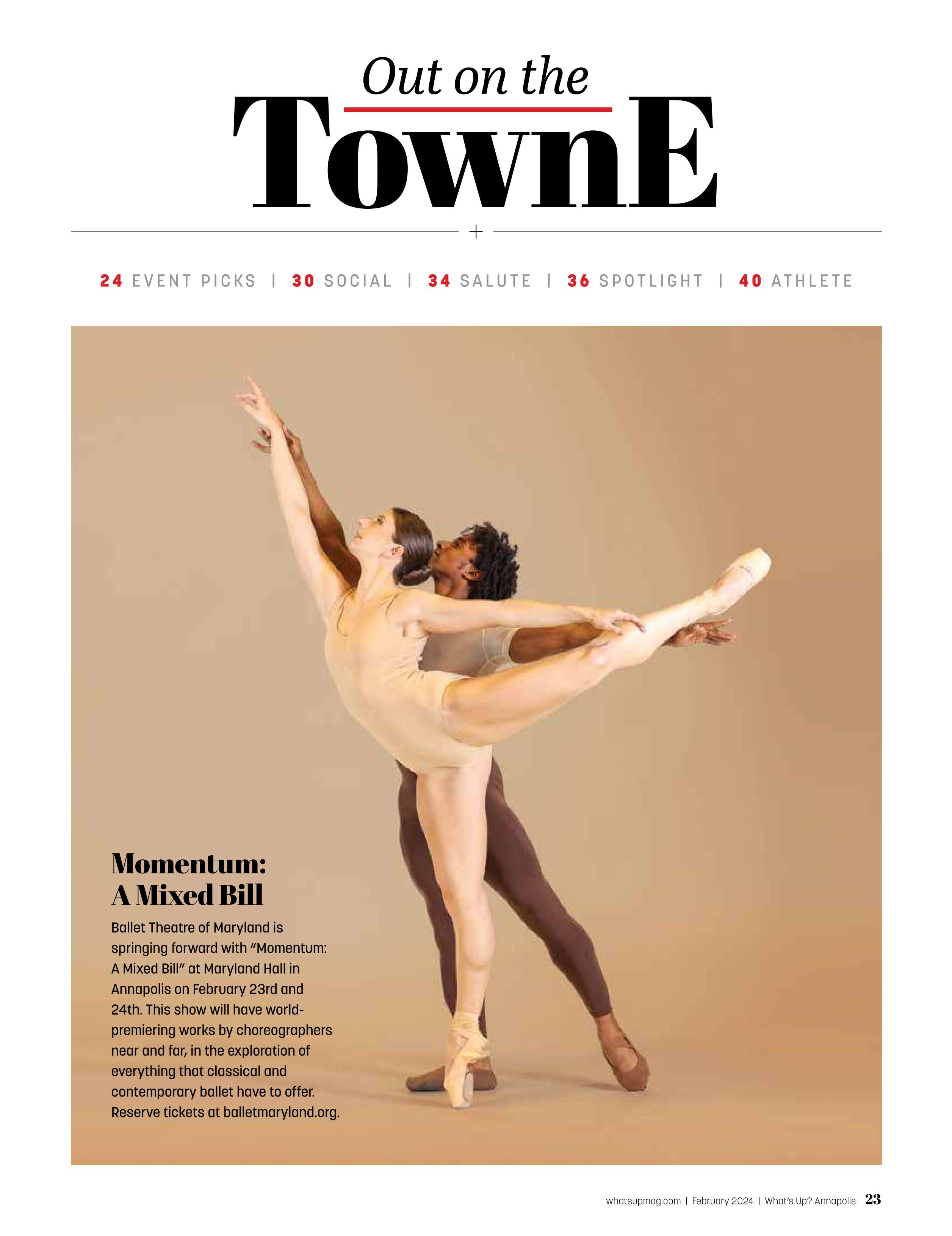 Out on the

TownE

+

24 EVENT PICKS | 30 SOCIAL | 34 SALUTE | 36 SPOTLIGHT | 40 ATHLETE

Momentum: A Mixed Bill

Ballet Theatre of Maryland is springing forward with "Momentum: A Mixed Bill" at Maryland Hall in Annapolis on February 23rd and 24th. This show will have world-premiering works by choreographers near and far, in the exploration of everything that classical and contemporary ballet have to offer. Reserve tickets at balletmaryland.org.

whatsupmag.com | February 2024 | What's Up? Annapolis 23